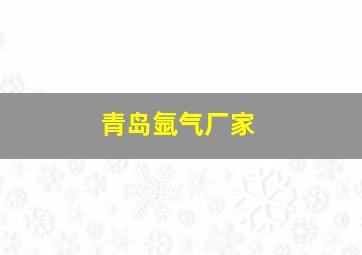 青岛氩气厂家